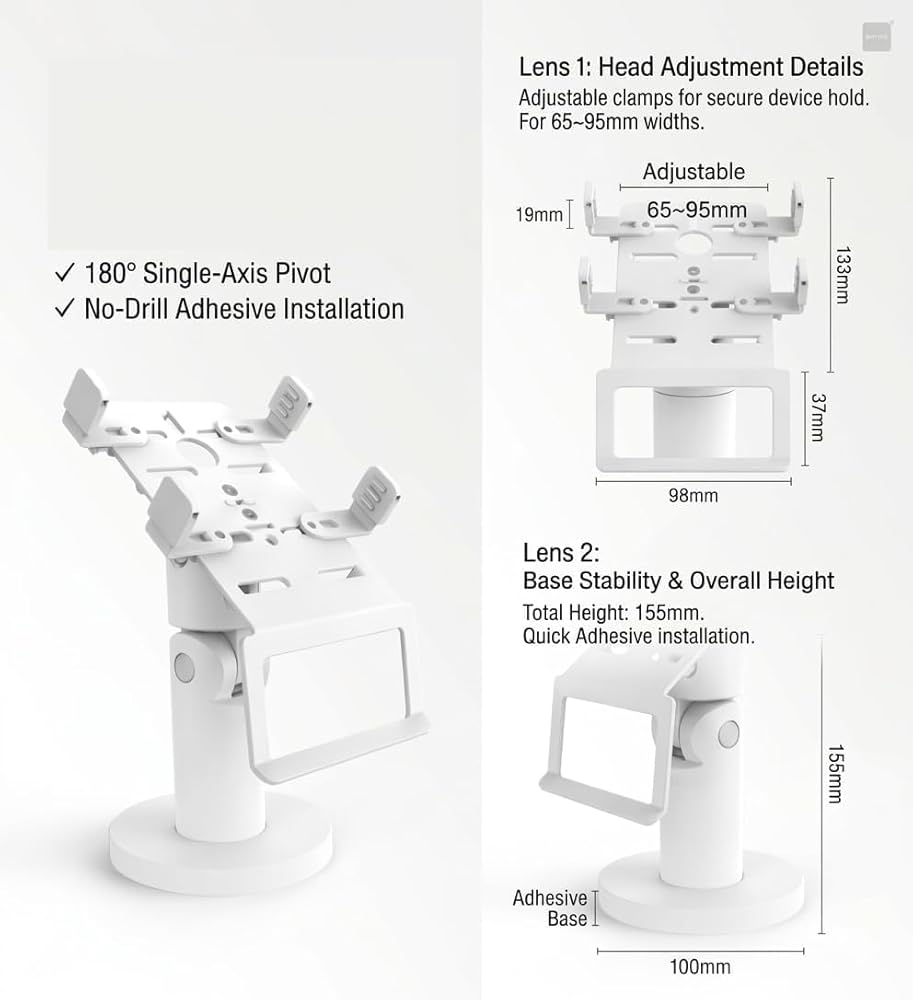 ✓ 180° Single-Axis Pivot
✓ No-Drill Adhesive Installation

Lens 1: Head Adjustment Details

Adjustable clamps for secure device hold. For 65~95mm widths.

Adjustable
65~95mm
19mm
133mm
37mm
98mm

Lens 2:
Base Stability & Overall Height

Total Height: 155mm.
Quick Adhesive installation.

155mm
Adhesive
Base
100mm